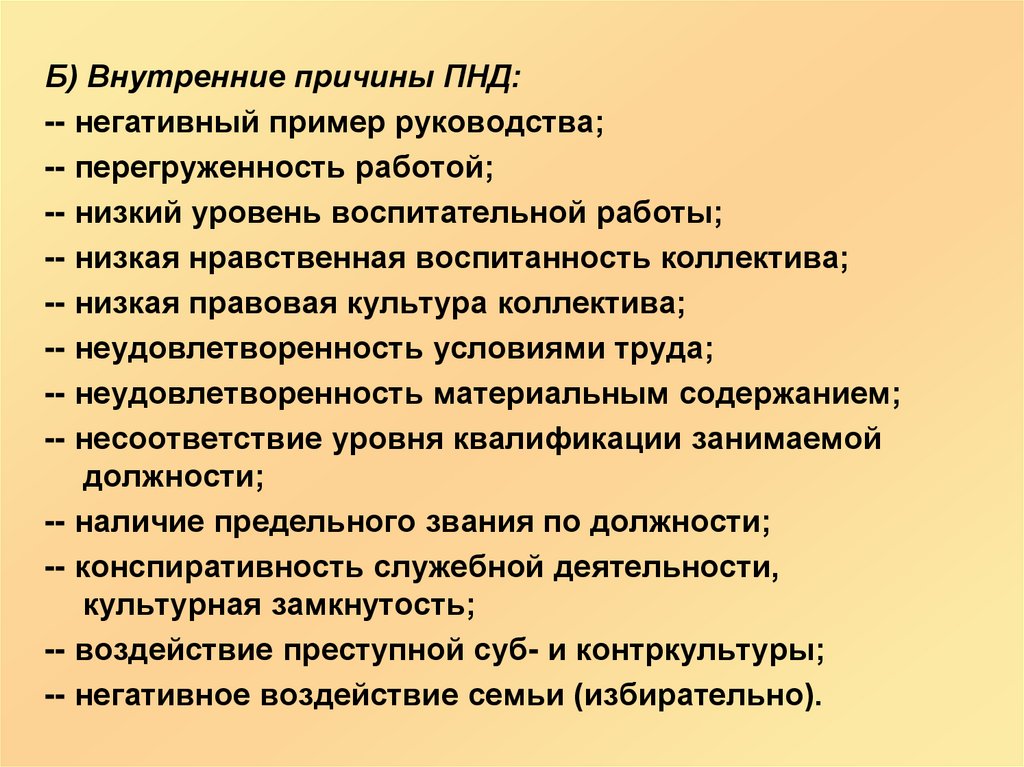 Б) Внутренние причины ПНД:
-- негативный пример руководства;
-- перегруженность работой;
-- низкий уровень воспитательной работы;
-- низкая нравственная воспитанность коллектива;
-- низкая правовая культура коллектива;
-- неудовлетворенность условиями труда;
-- неудовлетворенность материальным содержанием;
-- несоответствие уровня квалификации занимаемой должности;
-- наличие предельного звания по должности;
-- конспиративность служебной деятельности, культурная замкнутость;
-- воздействие преступной суб- и контркультуры;
-- негативное воздействие семьи (избирательно).